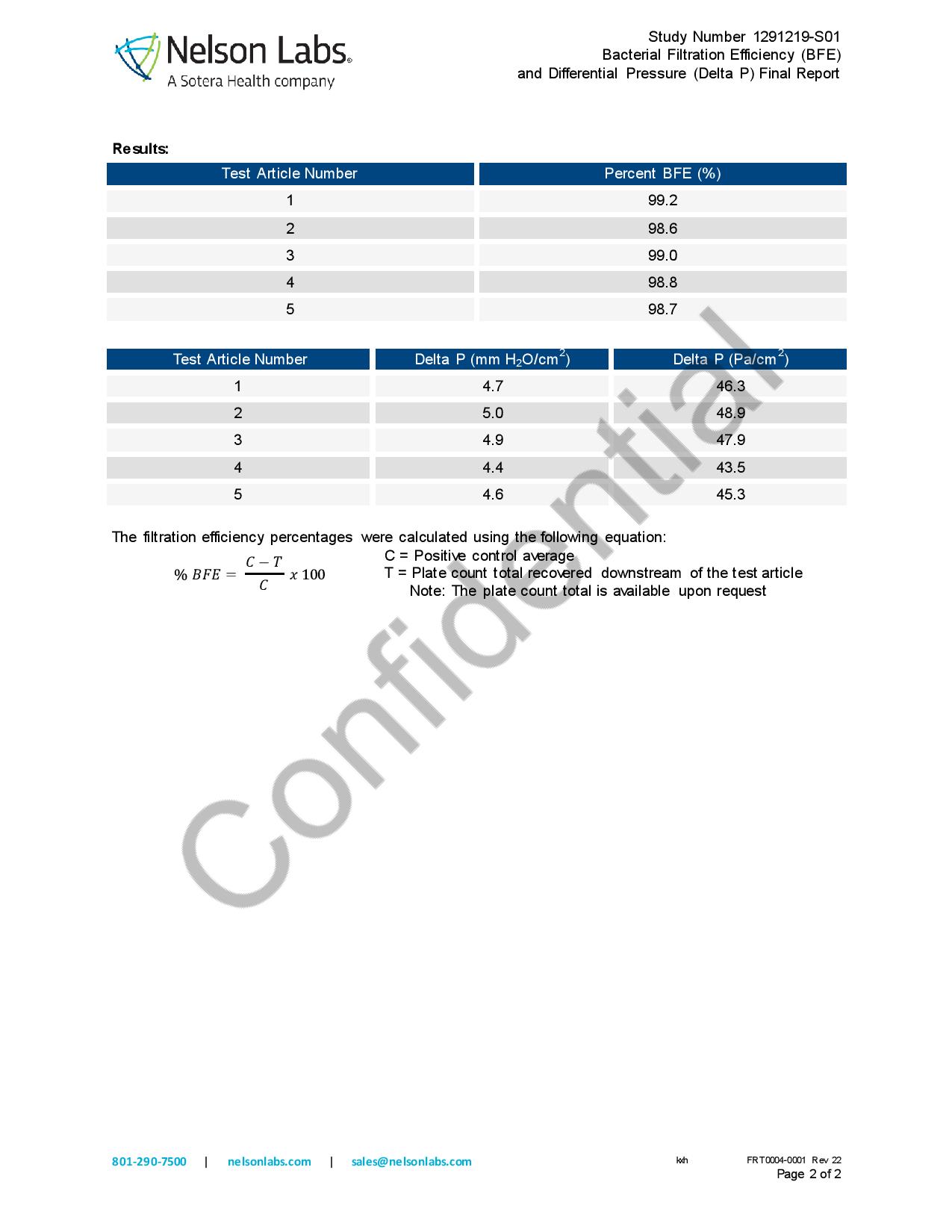 Nelson Labs®
A Sotera Health company

Study Number 1291219-S01
Bacterial Filtration Efficiency (BFE)
and Differential Pressure (Delta P) Final Report

Results:

| Test Article Number | Percent BFE (%) |
|---|---|
| 1 | 99.2 |
| 2 | 98.6 |
| 3 | 99.0 |
| 4 | 98.8 |
| 5 | 98.7 |

| Test Article Number | Delta P (mm $H_2O/cm^2$) | Delta P ($Pa/cm^2$) |
|---|---|---|
| 1 | 4.7 | 46.3 |
| 2 | 5.0 | 48.9 |
| 3 | 4.9 | 47.9 |
| 4 | 4.4 | 43.5 |
| 5 | 4.6 | 45.3 |

The filtration efficiency percentages were calculated using the following equation:

$\% BFE = \frac{C - T}{C} x 100$

C = Positive control average
T = Plate count total recovered downstream of the test article
Note: The plate count total is available upon request

Confidential

801-290-7500 | nelsonlabs.com | sales@nelsonlabs.com

kxh

FRT0004-0001 Rev 22
Page 2 of 2